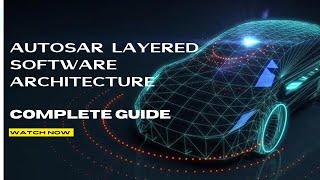 AUTOSAR LAYERED SOFTWARE ARCHITECTURE

COMPLETE GUIDE

WATCH NOW